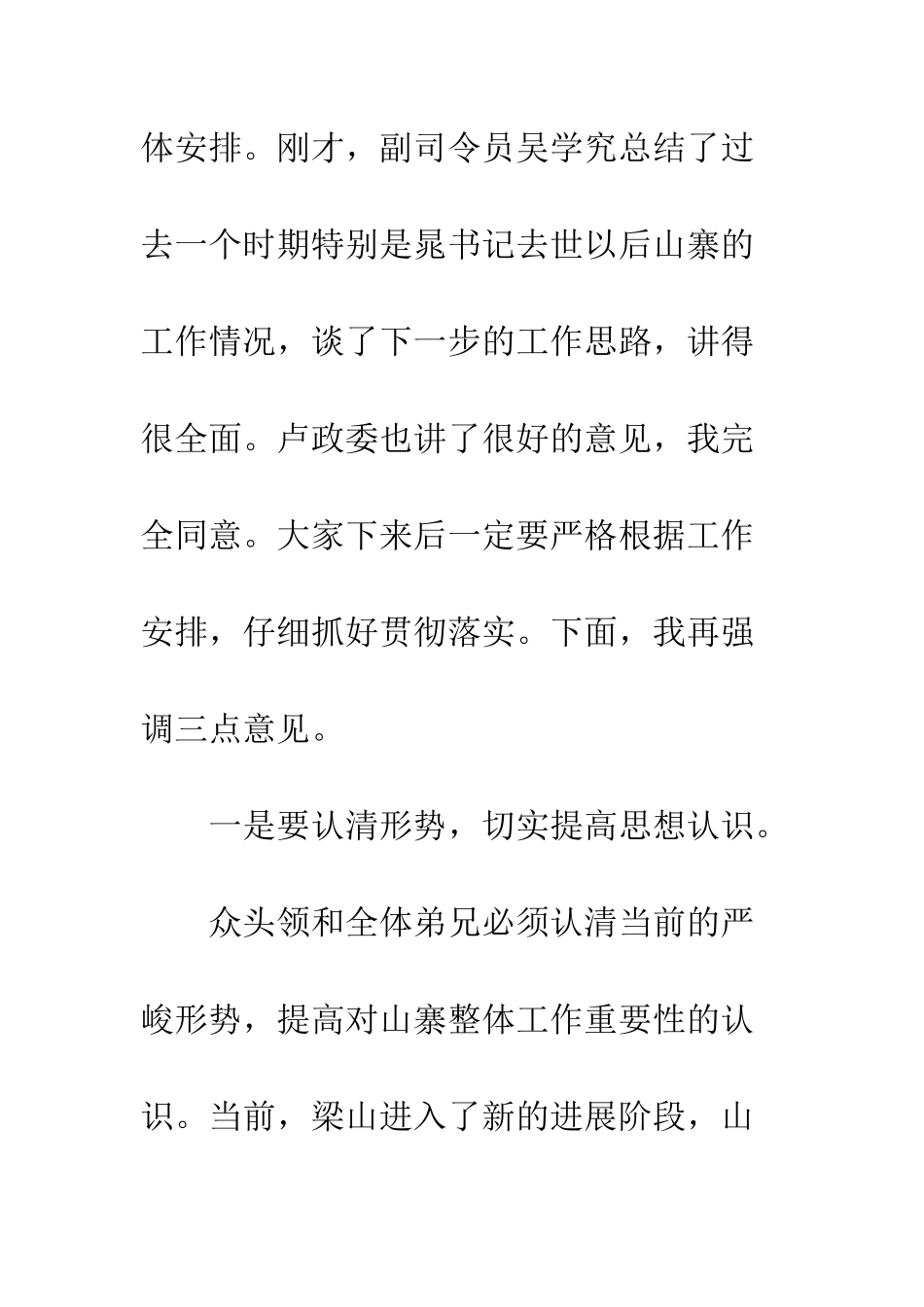 体安排。刚才，副司令员吴学究总结了过去一个时期特别是晁书记去世以后山寨的工作情况，谈了下一步的工作思路，讲得很全面。卢政委也讲了很好的意见，我完全同意。大家下来后一定要严格根据工作安排，仔细抓好贯彻落实。下面，我再强调三点意见。

一是要认清形势，切实提高思想认识。

众头领和全体弟兄必须认清当前的严峻形势，提高对山寨整体工作重要性的认识。当前，梁山进入了新的进展阶段，山